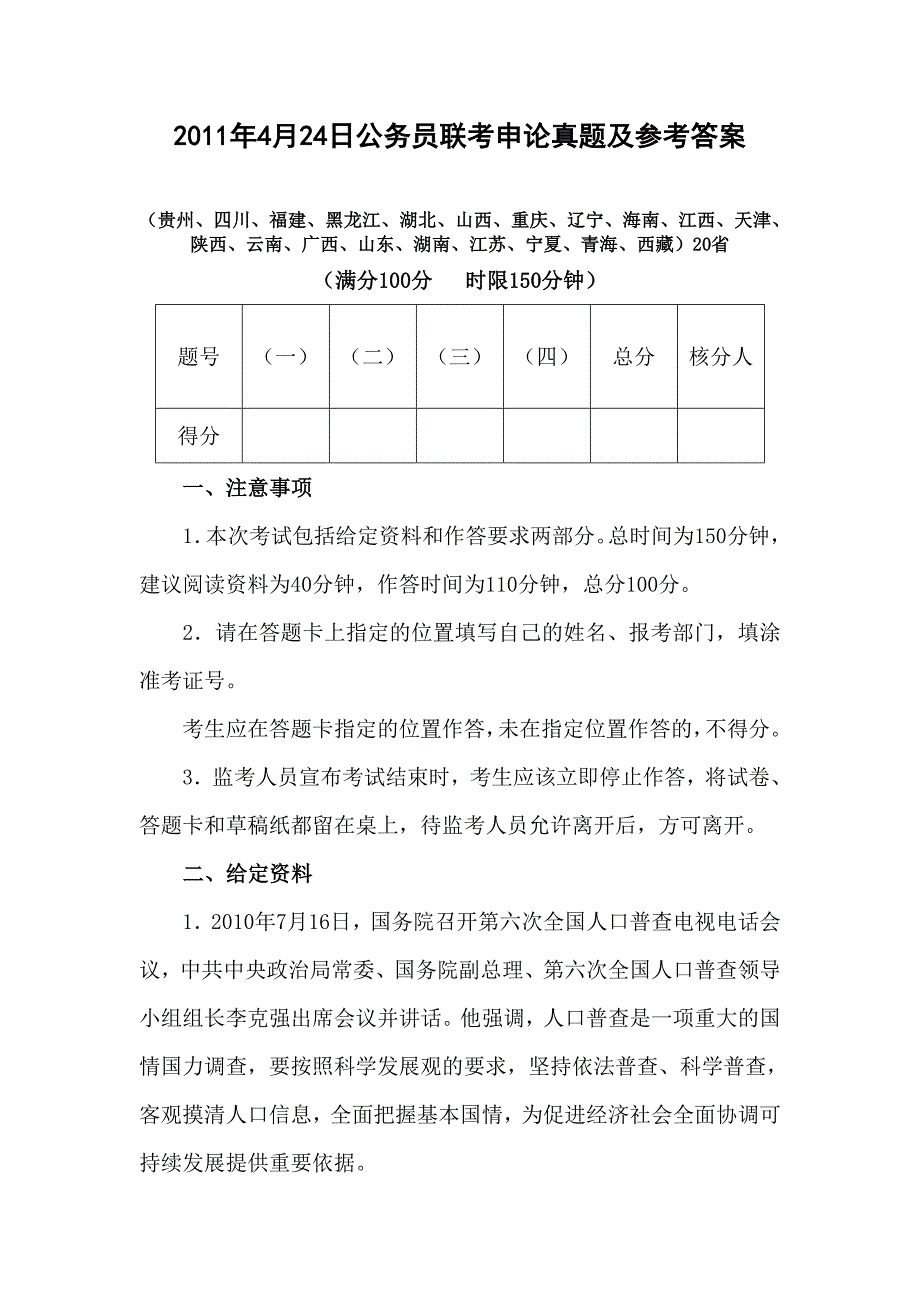 2011年4月24日公务员联考申论真题及参考答案

（贵州、四川、福建、黑龙江、湖北、山西、重庆、辽宁、海南、江西、天津、陕西、云南、广西、山东、湖南、江苏、宁夏、青海、西藏）20省

（满分100分　　时限150分钟）

| 题号 | （一） | （二） | （三） | （四） | 总分 | 核分人 |
|---|---|---|---|---|---|---|
| 得分 |  |  |  |  |  |  |

一、注意事项

1．本次考试包括给定资料和作答要求两部分。总时间为150分钟，建议阅读资料为40分钟，作答时间为110分钟，总分100分。

2．请在答题卡上指定的位置填写自己的姓名、报考部门，填涂准考证号。

考生应在答题卡指定的位置作答，未在指定位置作答的，不得分。

3．监考人员宣布考试结束时，考生应该立即停止作答，将试卷、答题卡和草稿纸都留在桌上，待监考人员允许离开后，方可离开。

二、给定资料

1．2010年7月16日，国务院召开第六次全国人口普查电视电话会议，中共中央政治局常委、国务院副总理、第六次全国人口普查领导小组组长李克强出席会议并讲话。他强调，人口普查是一项重大的国情国力调查，要按照科学发展观的要求，坚持依法普查、科学普查，客观摸清人口信息，全面把握基本国情，为促进经济社会全面协调可持续发展提供重要依据。